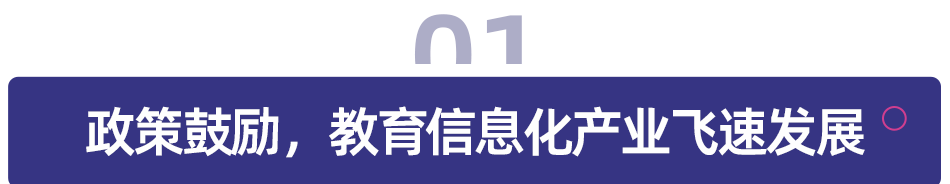 01

政策鼓励，教育信息化产业飞速发展